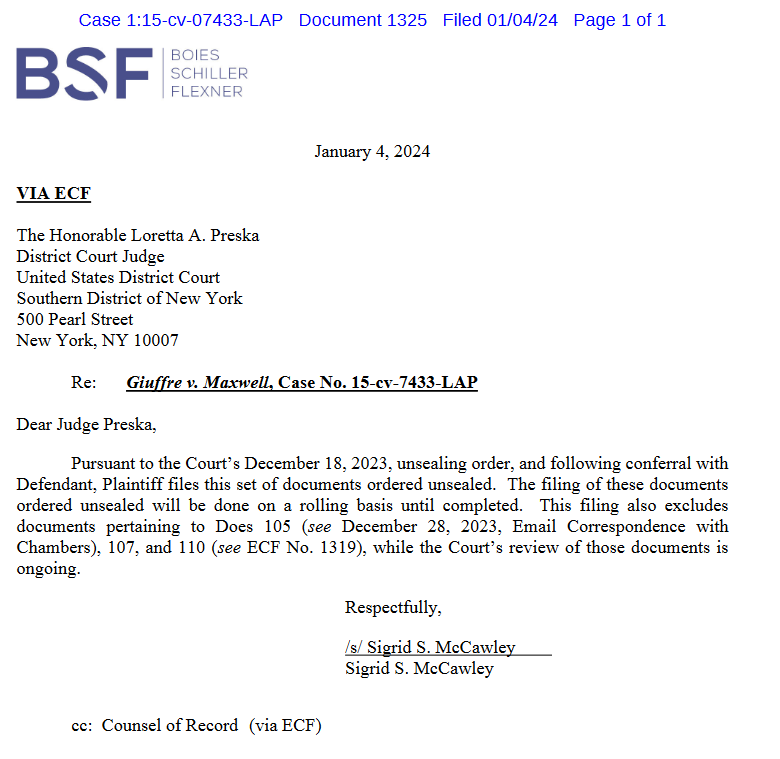 Case 1:15-cv-07433-LAP Document 1325 Filed 01/04/24 Page 1 of 1

BSF BOIES SCHILLER FLEXNER

January 4, 2024

VIA ECF

The Honorable Loretta A. Preska
District Court Judge
United States District Court
Southern District of New York
500 Pearl Street
New York, NY 10007

Re: Giuffre v. Maxwell, Case No. 15-cv-7433-LAP

Dear Judge Preska,

Pursuant to the Court's December 18, 2023, unsealing order, and following conferral with Defendant, Plaintiff files this set of documents ordered unsealed. The filing of these documents ordered unsealed will be done on a rolling basis until completed. This filing also excludes documents pertaining to Does 105 (see December 28, 2023, Email Correspondence with Chambers), 107, and 110 (see ECF No. 1319), while the Court's review of those documents is ongoing.

Respectfully,

/s/ Sigrid S. McCawley
Sigrid S. McCawley

cc: Counsel of Record (via ECF)